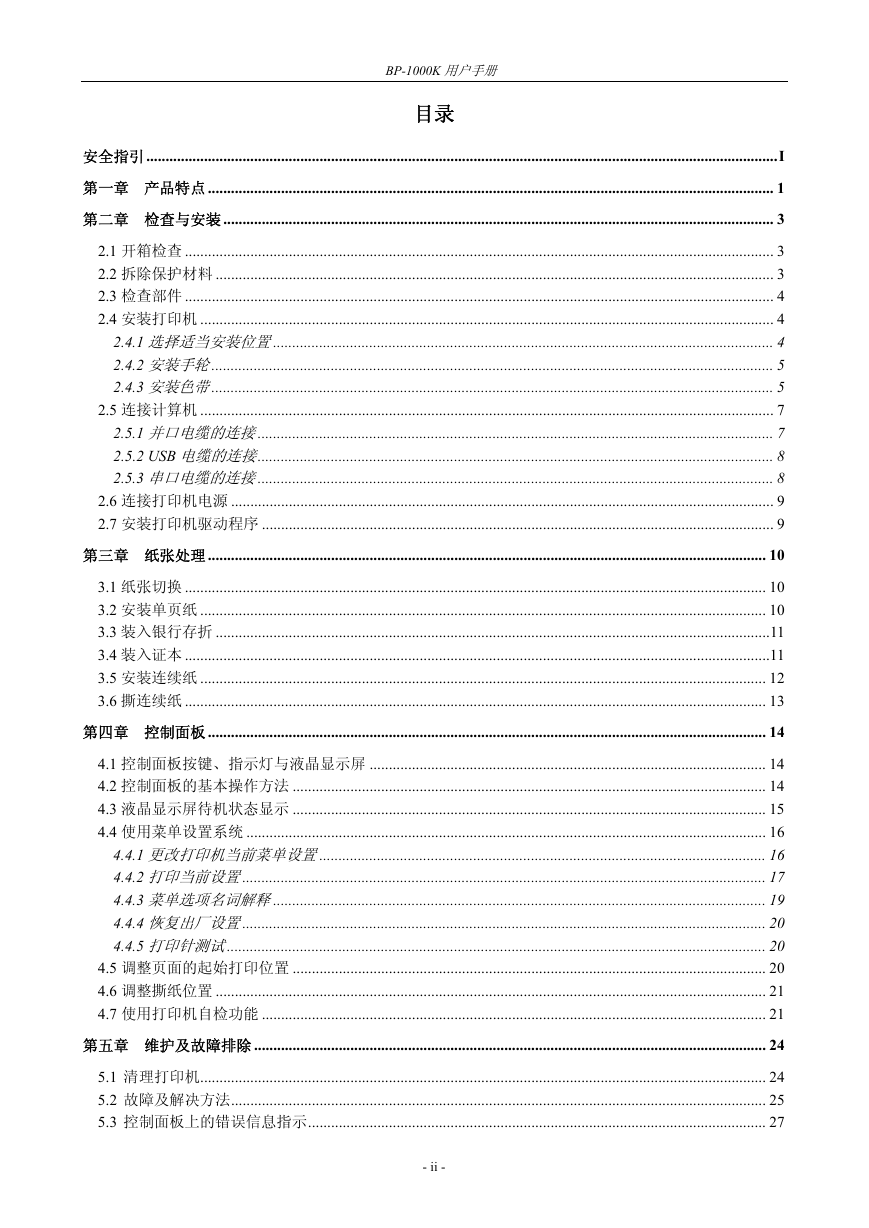 BP-1000K 用户手册

目录

安全指引 ........ I

第一章 产品特点 ........ 1

第二章 检查与安装 ........ 3

2.1 开箱检查 ........ 3
2.2 拆除保护材料 ........ 3
2.3 检查部件 ........ 4
2.4 安装打印机 ........ 4
2.4.1 选择适当安装位置 ........ 4
2.4.2 安装手轮 ........ 5
2.4.3 安装色带 ........ 5
2.5 连接计算机 ........ 7
2.5.1 并口电缆的连接 ........ 7
2.5.2 USB 电缆的连接 ........ 8
2.5.3 串口电缆的连接 ........ 8
2.6 连接打印机电源 ........ 9
2.7 安装打印机驱动程序 ........ 9

第三章 纸张处理 ........ 10

3.1 纸张切换 ........ 10
3.2 安装单页纸 ........ 10
3.3 装入银行存折 ........ 11
3.4 装入证本 ........ 11
3.5 安装连续纸 ........ 12
3.6 撕连续纸 ........ 13

第四章 控制面板 ........ 14

4.1 控制面板按键、指示灯与液晶显示屏 ........ 14
4.2 控制面板的基本操作方法 ........ 14
4.3 液晶显示屏待机状态显示 ........ 15
4.4 使用菜单设置系统 ........ 16
4.4.1 更改打印机当前菜单设置 ........ 16
4.4.2 打印当前设置 ........ 17
4.4.3 菜单选项名词解释 ........ 19
4.4.4 恢复出厂设置 ........ 20
4.4.5 打印针测试 ........ 20
4.5 调整页面的起始打印位置 ........ 20
4.6 调整撕纸位置 ........ 21
4.7 使用打印机自检功能 ........ 21

第五章 维护及故障排除 ........ 24

5.1 清理打印机 ........ 24
5.2 故障及解决方法 ........ 25
5.3 控制面板上的错误信息指示 ........ 27

- ii -